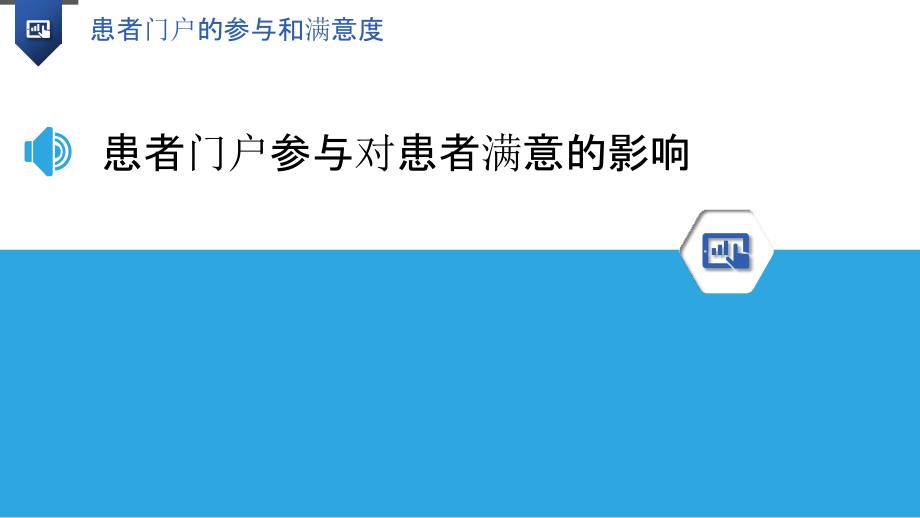 患者门户的参与和满意度

患者门户参与对患者满意的影响